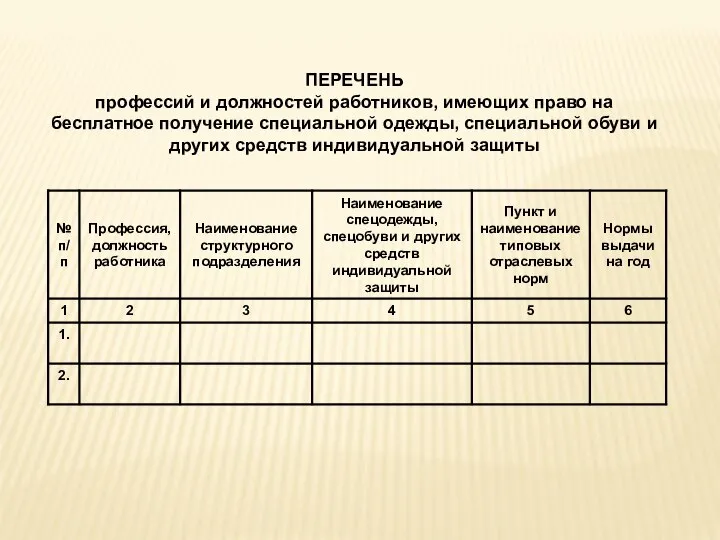 ПЕРЕЧЕНЬ
профессий и должностей работников, имеющих право на бесплатное получение специальной одежды, специальной обуви и других средств индивидуальной защиты

| № п/п | Профессия, должность работника | Наименование структурного подразделения | Наименование спецодежды, спецобуви и других средств индивидуальной защиты | Пункт и наименование типовых отраслевых норм | Нормы выдачи на год |
|---|---|---|---|---|---|
| 1 | 2 | 3 | 4 | 5 | 6 |
| 1. | | | | | |
| 2. | | | | | |